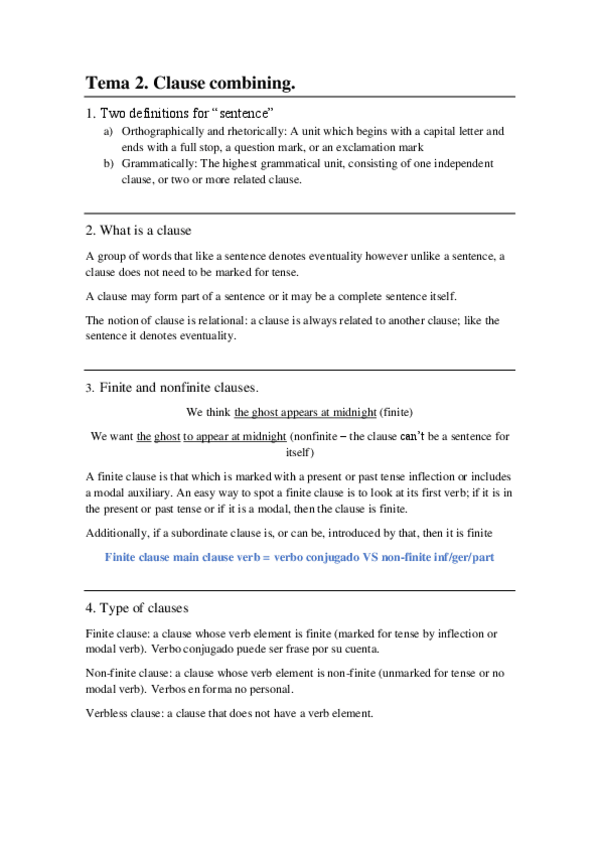 Tema 2. Clause combining.

1. Two definitions for "sentence"

a) Orthographically and rhetorically: A unit which begins with a capital letter and ends with a full stop, a question mark, or an exclamation mark

b) Grammatically: The highest grammatical unit, consisting of one independent clause, or two or more related clause.

2. What is a clause

A group of words that like a sentence denotes eventuality however unlike a sentence, a clause does not need to be marked for tense.

A clause may form part of a sentence or it may be a complete sentence itself.

The notion of clause is relational: a clause is always related to another clause; like the sentence it denotes eventuality.

3. Finite and nonfinite clauses.

We think the ghost appears at midnight (finite)

We want the ghost to appear at midnight (nonfinite – the clause can't be a sentence for itself)

A finite clause is that which is marked with a present or past tense inflection or includes a modal auxiliary. An easy way to spot a finite clause is to look at its first verb; if it is in the present or past tense or if it is a modal, then the clause is finite.

Additionally, if a subordinate clause is, or can be, introduced by that, then it is finite

Finite clause main clause verb = verbo conjugado VS non-finite inf/ger/part

4. Type of clauses

Finite clause: a clause whose verb element is finite (marked for tense by inflection or modal verb). Verbo conjugado puede ser frase por su cuenta.

Non-finite clause: a clause whose verb element is non-finite (unmarked for tense or no modal verb). Verbos en forma no personal.

Verbless clause: a clause that does not have a verb element.